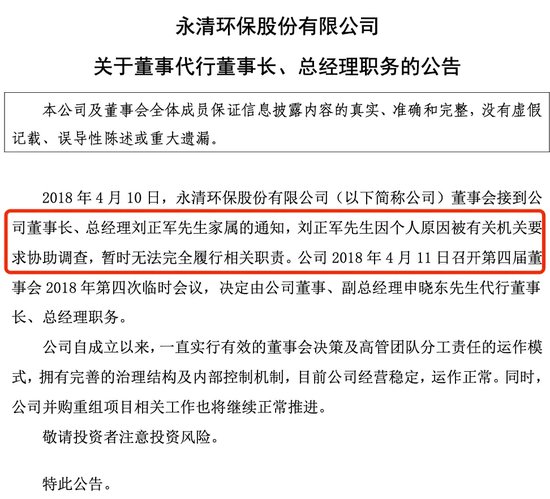 永清环保股份有限公司

关于董事代行董事长、总经理职务的公告

本公司及董事会全体成员保证信息披露内容的真实、准确和完整，没有虚假记载、误导性陈述或重大遗漏。

2018 年 4 月 10 日，永清环保股份有限公司（以下简称公司）董事会接到公司董事长、总经理刘正军先生家属的通知，刘正军先生因个人原因被有关机关要求协助调查，暂时无法完全履行相关职责。公司 2018 年 4 月 11 日召开第四届董事会 2018 年第四次临时会议，决定由公司董事、副总经理申晓东先生代行董事长、总经理职务。

公司自成立以来，一直实行有效的董事会决策及高管团队分工责任的运作模式，拥有完善的治理结构及内部控制机制，目前公司经营稳定，运作正常。同时，公司并购重组项目相关工作也将继续正常推进。

敬请投资者注意投资风险。

特此公告。